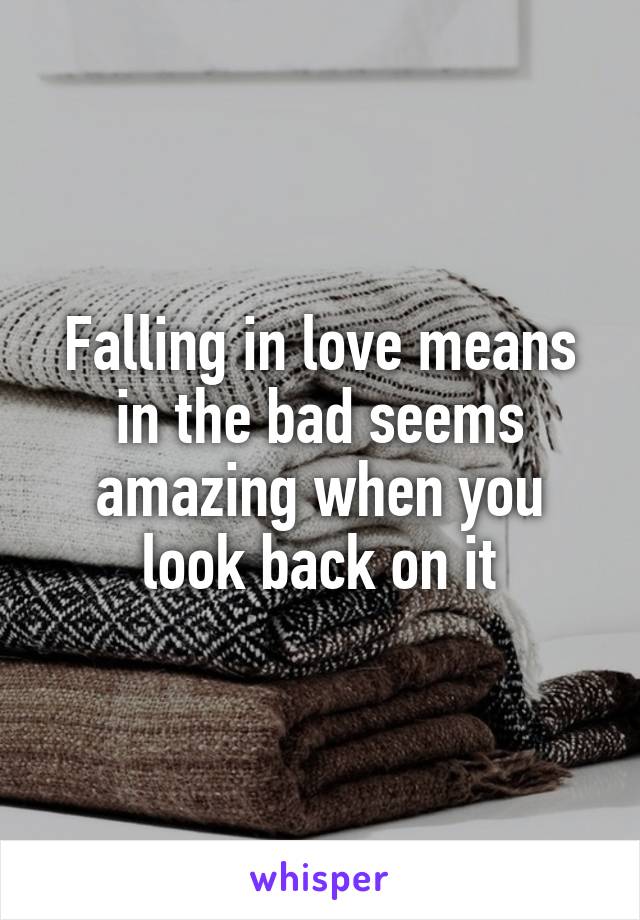 Falling in love means in the bad seems amazing when you look back on it

whisper